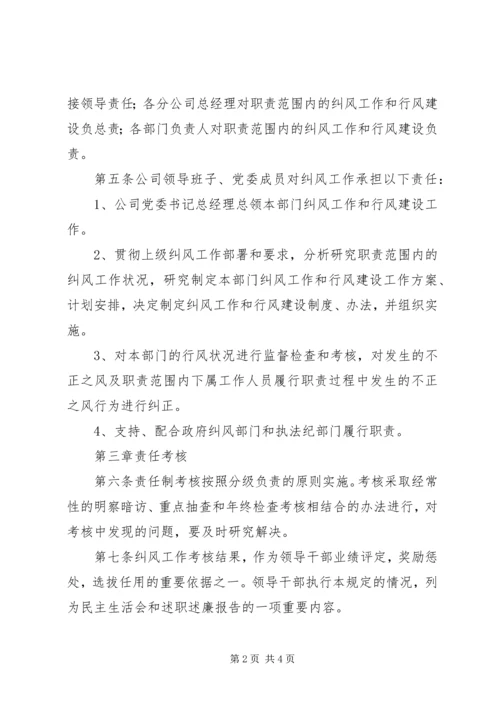 接领导责任；各分公司总经理对职责范围内的纠风工作和行风建设负总责；各部门负责人对职责范围内的纠风工作和行风建设负责。

第五条公司领导班子、党委成员对纠风工作承担以下责任：

1、公司党委书记总经理总领本部门纠风工作和行风建设工作。

2、贯彻上级纠风工作部署和要求，分析研究职责范围内的纠风工作状况，研究制定本部门纠风工作和行风建设工作方案、计划安排，决定制定纠风工作和行风建设制度、办法，并组织实施。

3、对本部门的行风状况进行监督检查和考核，对发生的不正之风及职责范围内下属工作人员履行职责过程中发生的不正之风行为进行纠正。

4、支持、配合政府纠风部门和执法纪部门履行职责。

第三章责任考核

第六条责任制考核按照分级负责的原则实施。考核采取经常性的明察暗访、重点抽查和年终检查考核相结合的办法进行，对考核中发现的问题，要及时研究解决。

第七条纠风工作考核结果，作为领导干部业绩评定，奖励惩处，选拔任用的重要依据之一。领导干部执行本规定的情况，列为民主生活会和述职述廉报告的一项重要内容。

第2页 共4页